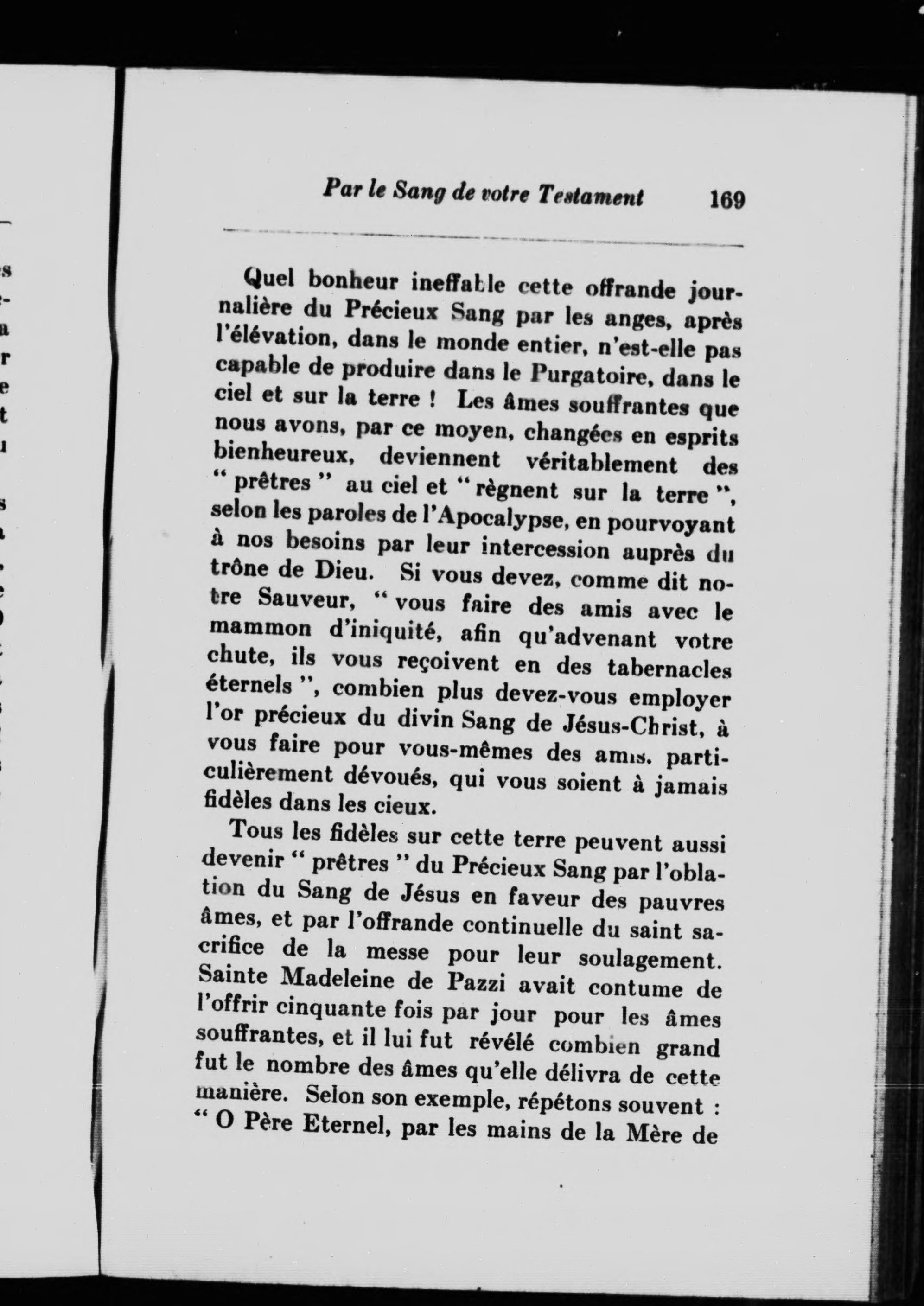 Par le Sang de votre Testament 169

Quel bonheur ineffable cette offrande journalière du Précieux Sang par les anges, après l'élévation, dans le monde entier, n'est-elle pas capable de produire dans le Purgatoire, dans le ciel et sur la terre ! Les âmes souffrantes que nous avons, par ce moyen, changées en esprits bienheureux, deviennent véritablement des " prêtres " au ciel et " règnent sur la terre ", selon les paroles de l'Apocalypse, en pourvoyant à nos besoins par leur intercession auprès du trône de Dieu. Si vous devez, comme dit notre Sauveur, " vous faire des amis avec le mammon d'iniquité, afin qu'advenant votre chute, ils vous reçoivent en des tabernacles éternels ", combien plus devez-vous employer l'or précieux du divin Sang de Jésus-Christ, à vous faire pour vous-mêmes des amis, particulièrement dévoués, qui vous soient à jamais fidèles dans les cieux.

Tous les fidèles sur cette terre peuvent aussi devenir " prêtres " du Précieux Sang par l'oblation du Sang de Jésus en faveur des pauvres âmes, et par l'offrande continuelle du saint sacrifice de la messe pour leur soulagement. Sainte Madeleine de Pazzi avait contume de l'offrir cinquante fois par jour pour les âmes souffrantes, et il lui fut révélé combien grand fut le nombre des âmes qu'elle délivra de cette manière. Selon son exemple, répétons souvent : " O Père Eternel, par les mains de la Mère de